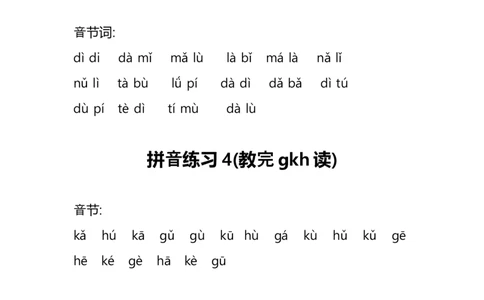 音节词:

dì di dà mǐ mǎ lù là bǐ má là nǎ lǐ

nǔ lì tà bù lǘ pí dà dì dǎ bǎ dì tú

dù pí tè dì tí mù dà lù

拼音练习 4(教完 gkh 读)

音节:

kǎ hú kā gǔ gù kū hù gá kù hǔ kǔ gē

hē ké gè hā kè gū